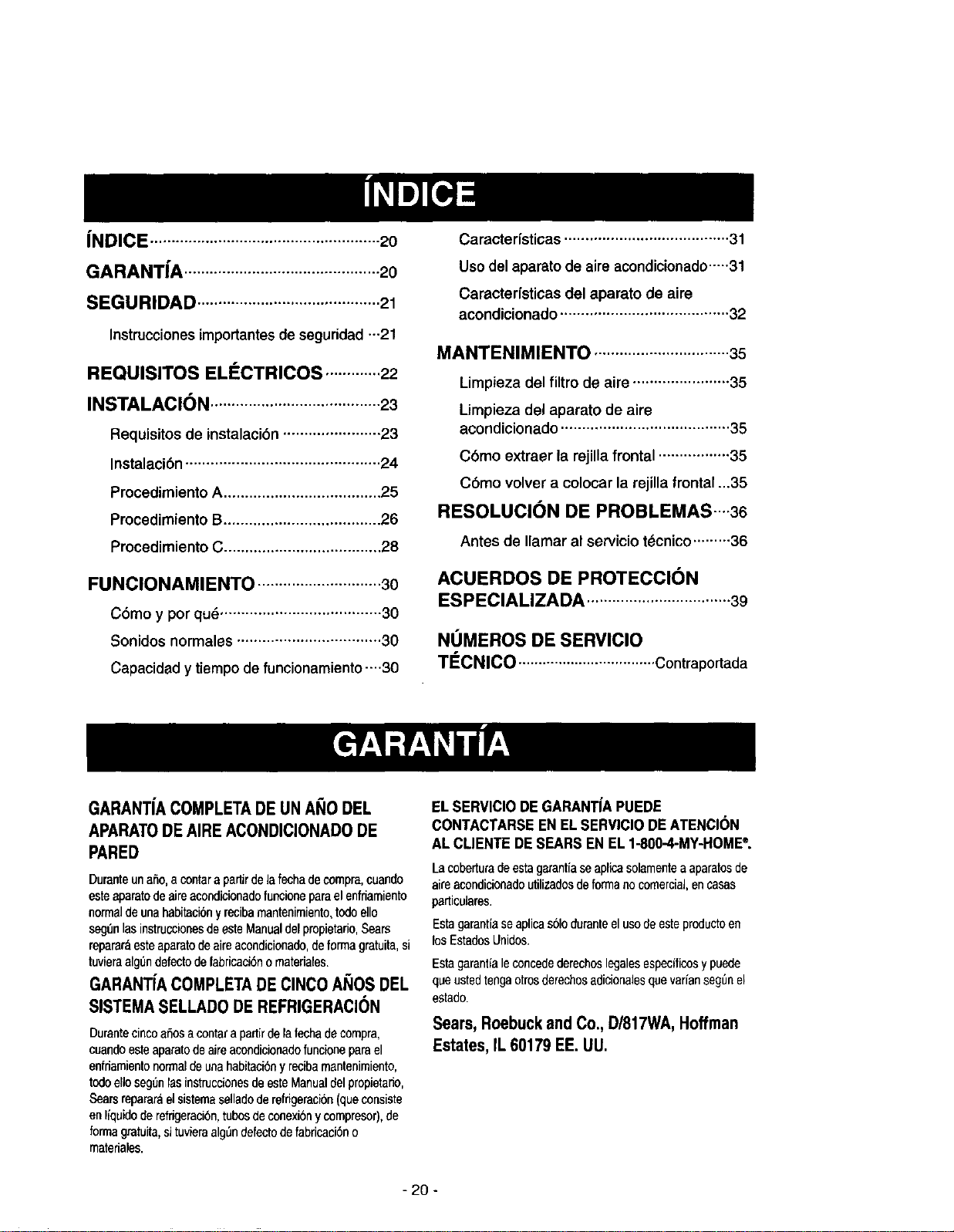 ÍNDICE

ÍNDICE 20

GARANTÍA 20

SEGURIDAD 21

Instrucciones importantes de seguridad 21

REQUISITOS ELÉCTRICOS 22

INSTALACIÓN 23

Requisitos de instalación 23

Instalación 24

Procedimiento A 25

Procedimiento B 26

Procedimiento C 28

FUNCIONAMIENTO 30

Cómo y por qué 30

Sonidos normales 30

Capacidad y tiempo de funcionamiento 30

Características 31

Uso del aparato de aire acondicionado 31

Características del aparato de aire acondicionado 32

MANTENIMIENTO 35

Limpieza del filtro de aire 35

Limpieza del aparato de aire acondicionado 35

Cómo extraer la rejilla frontal 35

Cómo volver a colocar la rejilla frontal 35

RESOLUCIÓN DE PROBLEMAS 36

Antes de llamar al servicio técnico 36

ACUERDOS DE PROTECCIÓN ESPECIALIZADA 39

NÚMEROS DE SERVICIO TÉCNICO Contraportada

GARANTÍA

GARANTÍA COMPLETA DE UN AÑO DEL APARATO DE AIRE ACONDICIONADO DE PARED

Durante un año, a contar a partir de la fecha de compra, cuando este aparato de aire acondicionado funcione para el enfriamiento normal de una habitación y reciba mantenimiento, todo ello según las instrucciones de este Manual del propietario, Sears reparará este aparato de aire acondicionado, de forma gratuita, si tuviera algún defecto de fabricación o materiales.

GARANTÍA COMPLETA DE CINCO AÑOS DEL SISTEMA SELLADO DE REFRIGERACIÓN

Durante cinco años a contar a partir de la fecha de compra, cuando este aparato de aire acondicionado funcione para el enfriamiento normal de una habitación y reciba mantenimiento, todo ello según las instrucciones de este Manual del propietario, Sears reparará el sistema sellado de refrigeración (que consiste en líquido de refrigeración, tubos de conexión y compresor), de forma gratuita, si tuviera algún defecto de fabricación o materiales.

EL SERVICIO DE GARANTÍA PUEDE CONTACTARSE EN EL SERVICIO DE ATENCIÓN AL CLIENTE DE SEARS EN EL 1-800-4-MY-HOME®.

La cobertura de esta garantía se aplica solamente a aparatos de aire acondicionado utilizados de forma no comercial, en casas particulares.

Esta garantía se aplica sólo durante el uso de este producto en los Estados Unidos.

Esta garantía le concede derechos legales específicos y puede que usted tenga otros derechos adicionales que varían según el estado.

Sears, Roebuck and Co., D/817WA, Hoffman Estates, IL 60179 EE. UU.

- 20 -